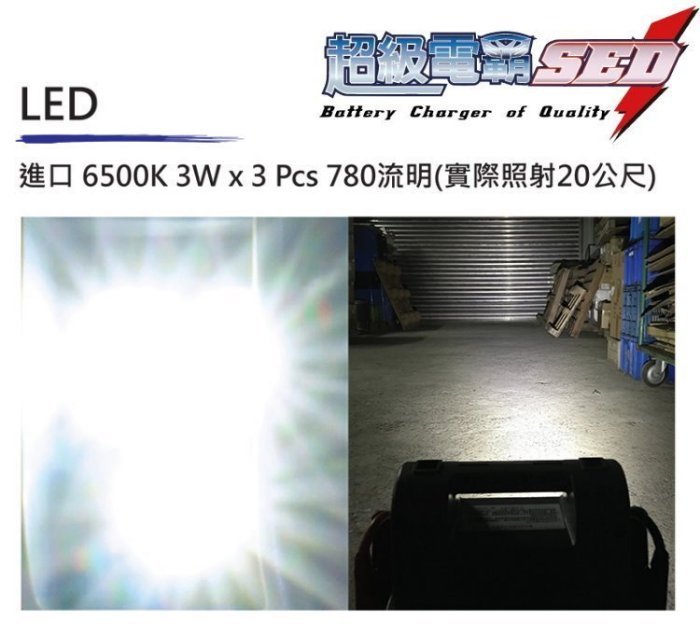 超級電霸 SED
Battery Charger of Quality

LED

進口 6500K 3W x 3 Pcs 780流明(實際照射20公尺)